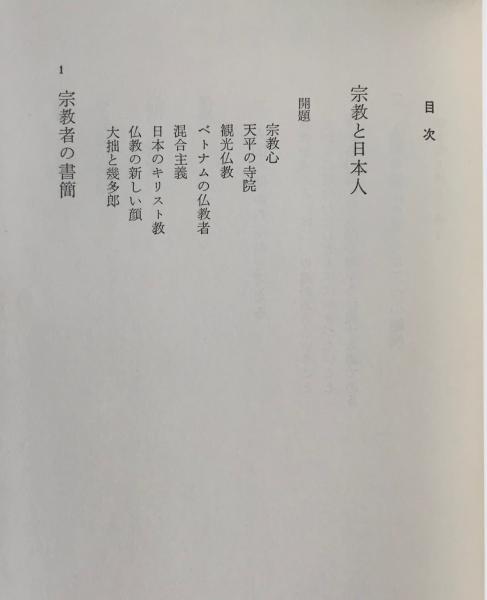 目次

宗教と日本人

開題

宗教心
天平の寺院
観光仏教
ベトナムの仏教者
混合主義
日本のキリスト教
仏教の新しい顔
大拙と幾多郎

1
宗教者の書簡